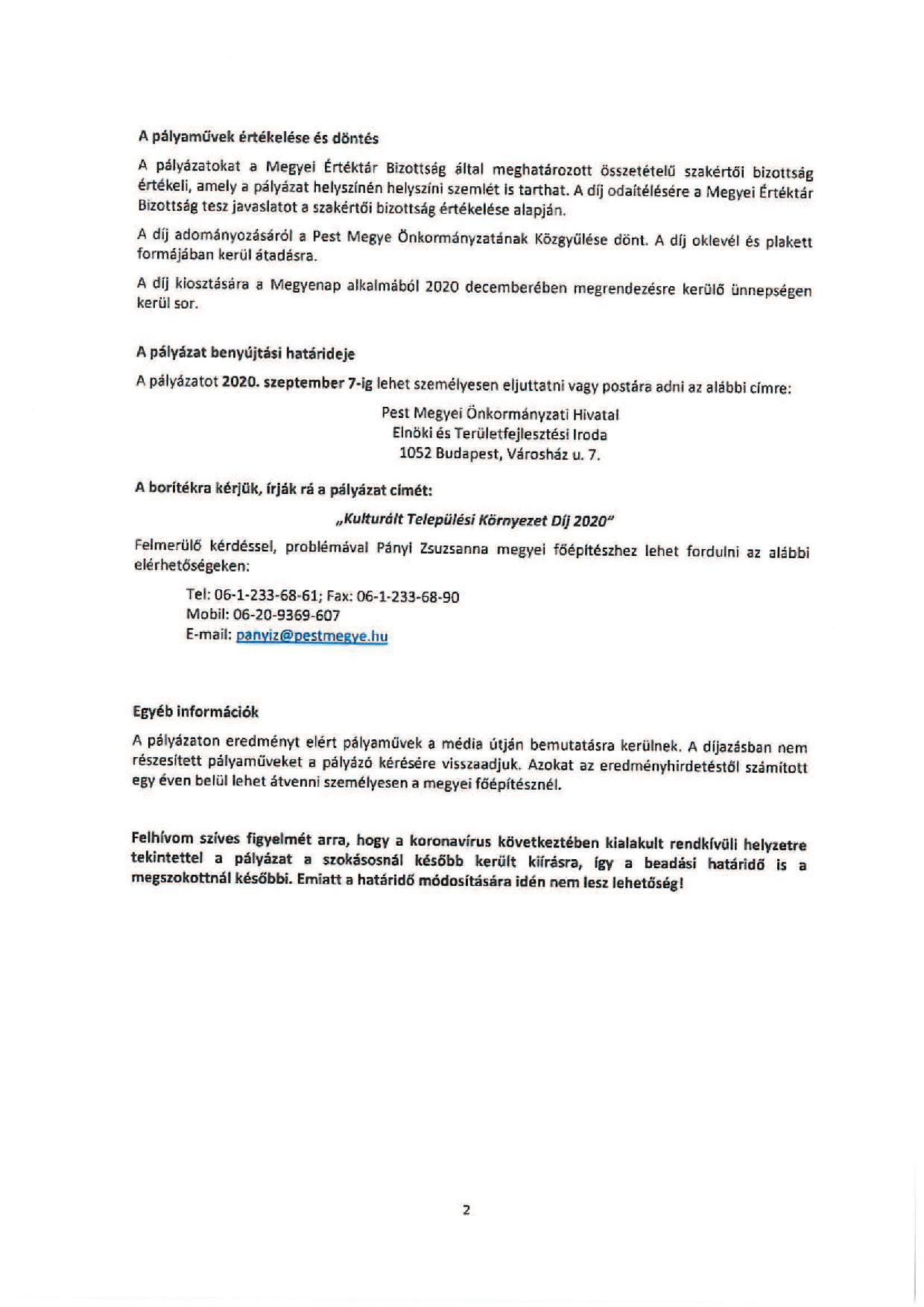 A pályaművek értékelése és döntés

A pályázatokat a Megyei Értéktár Bizottság által meghatározott összetételű szakértői bizottság értékeli, amely a pályázat helyszínén helyszíni szemlét is tarthat. A díj odaítélésére a Megyei Értéktár Bizottság tesz javaslatot a szakértői bizottság értékelése alapján.

A díj adományozásáról a Pest Megye Önkormányzatának Közgyűlése dönt. A díj oklevél és plakett formájában kerül átadásra.

A díj kiosztására a Megyenap alkalmából 2020 decemberében megrendezésre kerülő ünnepségen kerül sor.

A pályázat benyújtási határideje

A pályázatot 2020. szeptember 7-ig lehet személyesen eljuttatni vagy postára adni az alábbi címre:

Pest Megyei Önkormányzati Hivatal
Elnöki és Területfejlesztési Iroda
1052 Budapest, Városház u. 7.

A borítékra kérjük, írják rá a pályázat címét:

„Kulturált Települési Környezet Díj 2020"

Felmerülő kérdéssel, problémával Pányi Zsuzsanna megyei főépítészhez lehet fordulni az alábbi elérhetőségeken:

Tel: 06-1-233-68-61; Fax: 06-1-233-68-90
Mobil: 06-20-9369-607
E-mail: panyiz@pestmegye.hu

Egyéb információk

A pályázaton eredményt elért pályaművek a média útján bemutatásra kerülnek. A díjazásban nem részesített pályaműveket a pályázó kérésére visszaadjuk. Azokat az eredményhirdetéstől számított egy éven belül lehet átvenni személyesen a megyei főépítésznél.

Felhívom szíves figyelmét arra, hogy a koronavírus következtében kialakult rendkívüli helyzetre tekintettel a pályázat a szokásosnál később került kiírásra, így a beadási határidő is a megszokottnál későbbi. Emiatt a határidő módosítására idén nem lesz lehetőség!

2